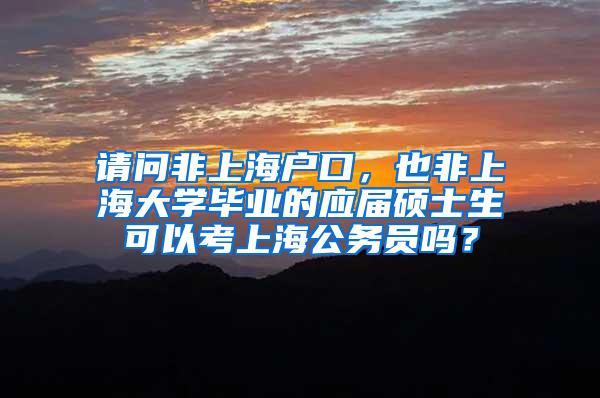 请问非上海户口，也非上海大学毕业的应届硕士生可以考上海公务员吗？